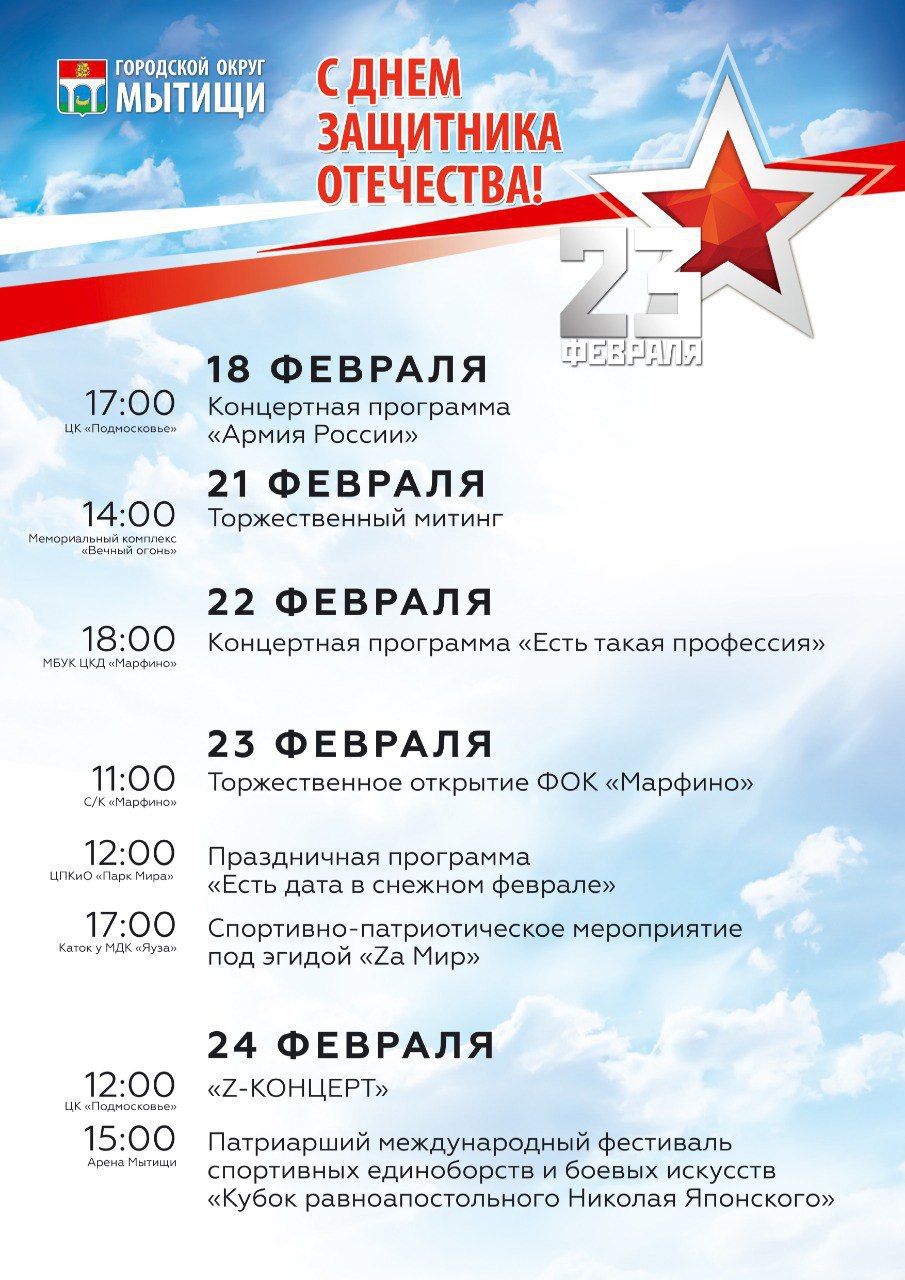 ГОРОДСКОЙ ОКРУГ
МЫТИЩИ

С ДНЕМ
ЗАЩИТНИКА
ОТЕЧЕСТВА!

23
ФЕВРАЛЯ

18 ФЕВРАЛЯ

17:00
ЦК «Подмосковье»
Концертная программа «Армия России»

21 ФЕВРАЛЯ

14:00
Мемориальный комплекс «Вечный огонь»
Торжественный митинг

22 ФЕВРАЛЯ

18:00
МБУК ЦКД «Марфино»
Концертная программа «Есть такая профессия»

23 ФЕВРАЛЯ

11:00
С/К «Марфино»
Торжественное открытие ФОК «Марфино»

12:00
ЦПКиО «Парк Мира»
Праздничная программа «Есть дата в снежном феврале»

17:00
Каток у МДК «Яуза»
Спортивно-патриотическое мероприятие под эгидой «Za Мир»

24 ФЕВРАЛЯ

12:00
ЦК «Подмосковье»
«Z-КОНЦЕРТ»

15:00
Арена Мытищи
Патриарший международный фестиваль спортивных единоборств и боевых искусств «Кубок равноапостольного Николая Японского»